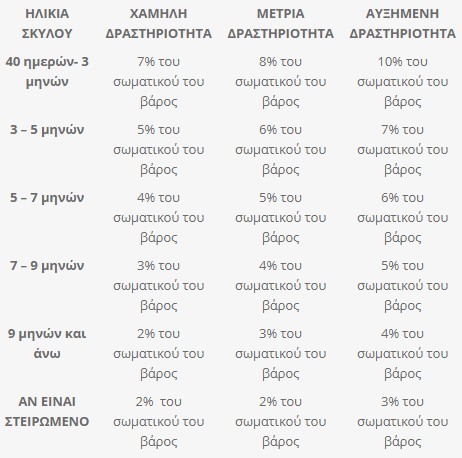 | ΗΛΙΚΙΑ ΣΚΥΛΟΥ | ΧΑΜΗΛΗ ΔΡΑΣΤΗΡΙΟΤΗΤΑ | ΜΕΤΡΙΑ ΔΡΑΣΤΗΡΙΟΤΗΤΑ | ΑΥΞΗΜΕΝΗ ΔΡΑΣΤΗΡΙΟΤΗΤΑ |
|---|---|---|---|
| 40 ημερών- 3 μηνών | 7% του σωματικού του βάρος | 8% του σωματικού του βάρος | 10% του σωματικού του βάρος |
| 3 – 5 μηνών | 5% του σωματικού του βάρος | 6% του σωματικού του βάρος | 7% του σωματικού του βάρος |
| 5 – 7 μηνών | 4% του σωματικού του βάρος | 5% του σωματικού του βάρος | 6% του σωματικού του βάρος |
| 7 – 9 μηνών | 3% του σωματικού του βάρος | 4% του σωματικού του βάρος | 5% του σωματικού του βάρος |
| 9 μηνών και άνω | 2% του σωματικού του βάρος | 3% του σωματικού του βάρος | 4% του σωματικού του βάρος |
| ΑΝ ΕΙΝΑΙ ΣΤΕΙΡΩΜΕΝΟ | 2% του σωματικού του βάρος | 2% του σωματικού του βάρος | 3% του σωματικού του βάρος |